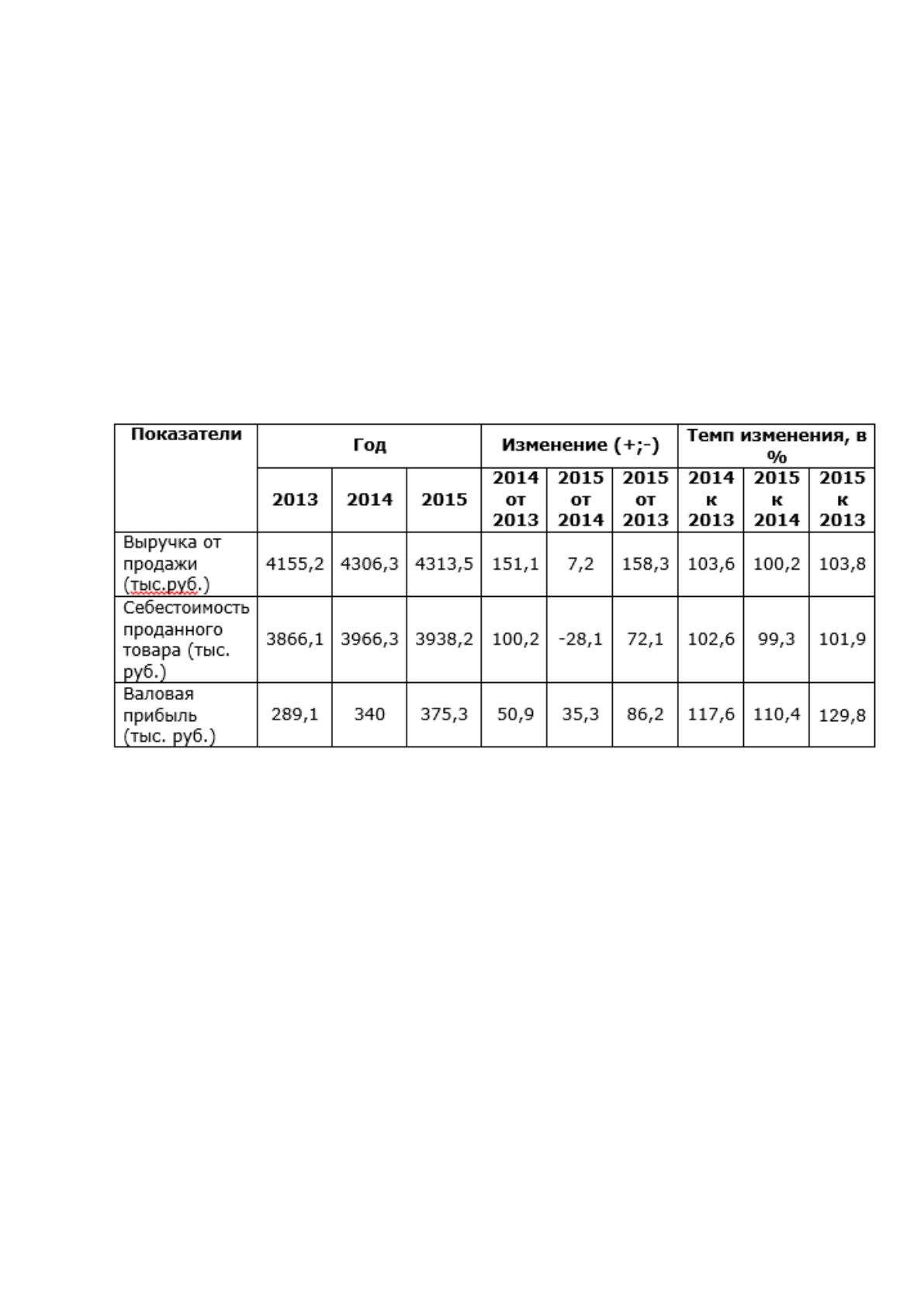 | Показатели | Год | | | Изменение (+;-) | | | Темп изменения, в % | | |
|---|---|---|---|---|---|---|---|---|---|
| | 2013 | 2014 | 2015 | 2014 от 2013 | 2015 от 2014 | 2015 от 2013 | 2014 к 2013 | 2015 к 2014 | 2015 к 2013 |
| Выручка от продажи (тыс.руб.) | 4155,2 | 4306,3 | 4313,5 | 151,1 | 7,2 | 158,3 | 103,6 | 100,2 | 103,8 |
| Себестоимость проданного товара (тыс. руб.) | 3866,1 | 3966,3 | 3938,2 | 100,2 | -28,1 | 72,1 | 102,6 | 99,3 | 101,9 |
| Валовая прибыль (тыс. руб.) | 289,1 | 340 | 375,3 | 50,9 | 35,3 | 86,2 | 117,6 | 110,4 | 129,8 |